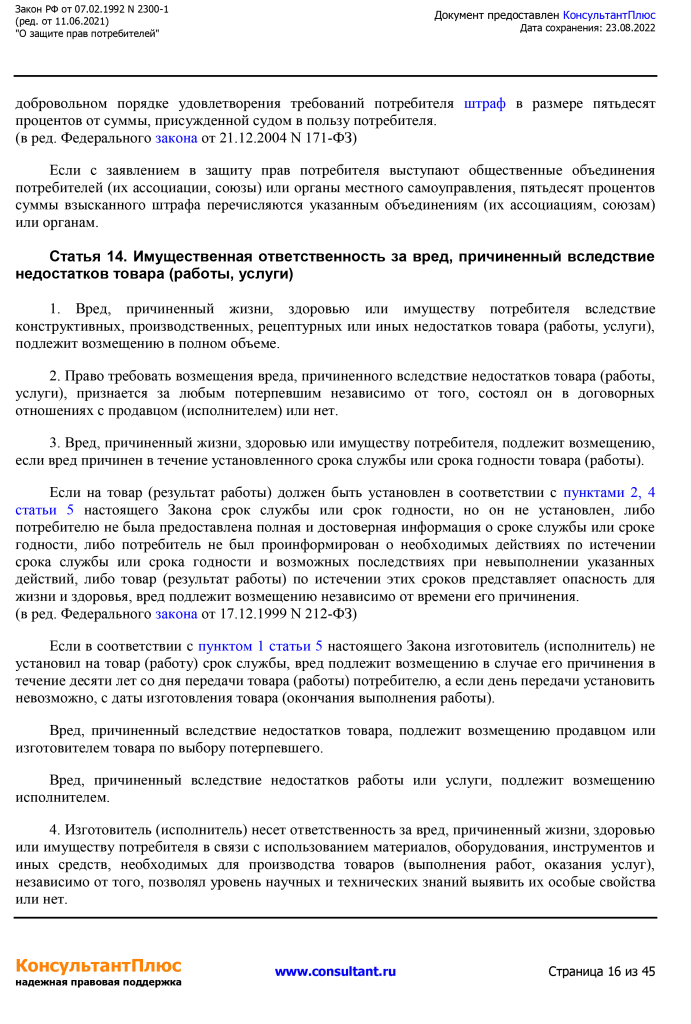 Закон РФ от 07.02.1992 N 2300-1
(ред. от 11.06.2021)
"О защите прав потребителей"

Документ предоставлен КонсультантПлюс
Дата сохранения: 23.08.2022

добровольном порядке удовлетворения требований потребителя штраф в размере пятьдесят процентов от суммы, присужденной судом в пользу потребителя.
(в ред. Федерального закона от 21.12.2004 N 171-ФЗ)

Если с заявлением в защиту прав потребителя выступают общественные объединения потребителей (их ассоциации, союзы) или органы местного самоуправления, пятьдесят процентов суммы взысканного штрафа перечисляются указанным объединениям (их ассоциациям, союзам) или органам.

Статья 14. Имущественная ответственность за вред, причиненный вследствие недостатков товара (работы, услуги)

1. Вред, причиненный жизни, здоровью или имуществу потребителя вследствие конструктивных, производственных, рецептурных или иных недостатков товара (работы, услуги), подлежит возмещению в полном объеме.

2. Право требовать возмещения вреда, причиненного вследствие недостатков товара (работы, услуги), признается за любым потерпевшим независимо от того, состоял он в договорных отношениях с продавцом (исполнителем) или нет.

3. Вред, причиненный жизни, здоровью или имуществу потребителя, подлежит возмещению, если вред причинен в течение установленного срока службы или срока годности товара (работы).

Если на товар (результат работы) должен быть установлен в соответствии с пунктами 2, 4 статьи 5 настоящего Закона срок службы или срок годности, но он не установлен, либо потребителю не была предоставлена полная и достоверная информация о сроке службы или сроке годности, либо потребитель не был проинформирован о необходимых действиях по истечении срока службы или срока годности и возможных последствиях при невыполнении указанных действий, либо товар (результат работы) по истечении этих сроков представляет опасность для жизни и здоровья, вред подлежит возмещению независимо от времени его причинения.
(в ред. Федерального закона от 17.12.1999 N 212-ФЗ)

Если в соответствии с пунктом 1 статьи 5 настоящего Закона изготовитель (исполнитель) не установил на товар (работу) срок службы, вред подлежит возмещению в случае его причинения в течение десяти лет со дня передачи товара (работы) потребителю, а если день передачи установить невозможно, с даты изготовления товара (окончания выполнения работы).

Вред, причиненный вследствие недостатков товара, подлежит возмещению продавцом или изготовителем товара по выбору потерпевшего.

Вред, причиненный вследствие недостатков работы или услуги, подлежит возмещению исполнителем.

4. Изготовитель (исполнитель) несет ответственность за вред, причиненный жизни, здоровью или имуществу потребителя в связи с использованием материалов, оборудования, инструментов и иных средств, необходимых для производства товаров (выполнения работ, оказания услуг), независимо от того, позволял уровень научных и технических знаний выявить их особые свойства или нет.

КонсультантПлюс
надежная правовая поддержка

www.consultant.ru

Страница 16 из 45